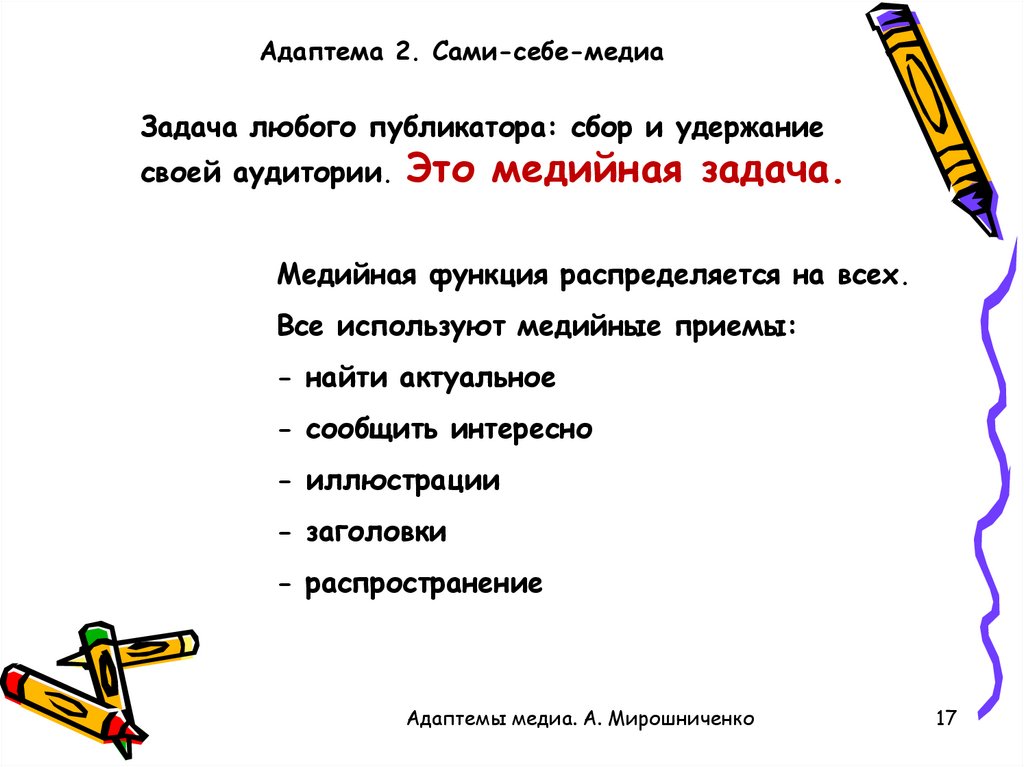 Адаптема 2. Сами-себе-медиа

Задача любого публикатора: сбор и удержание своей аудитории. Это медийная задача.

Медийная функция распределяется на всех.

Все используют медийные приемы:

- найти актуальное

- сообщить интересно

- иллюстрации

- заголовки

- распространение

Адаптемы медиа. А. Мирошниченко

17